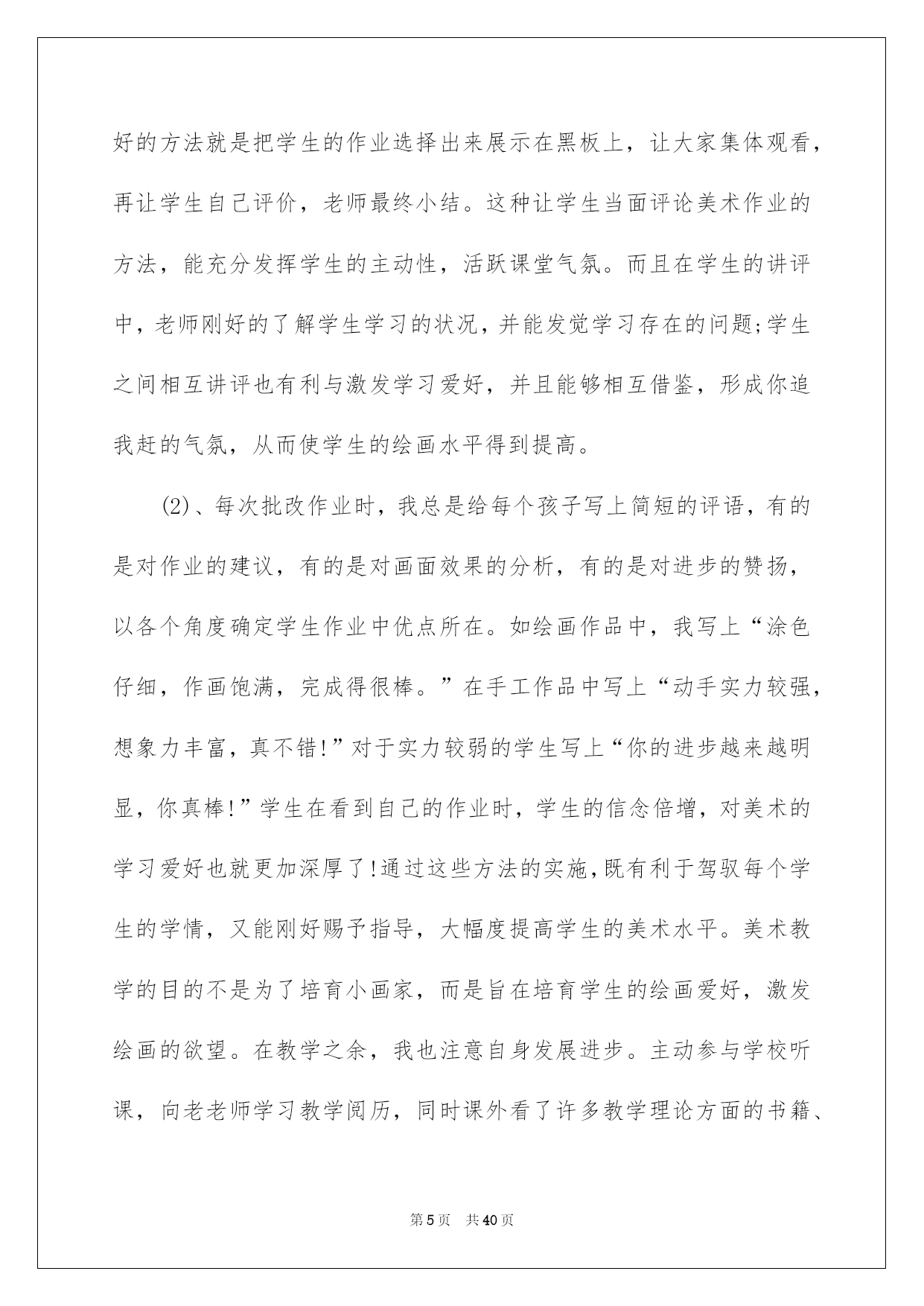 好的方法就是把学生的作业选择出来展示在黑板上，让大家集体观看，再让学生自己评价，老师最终小结。这种让学生当面评论美术作业的方法，能充分发挥学生的主动性，活跃课堂气氛。而且在学生的讲评中，老师刚好的了解学生学习的状况，并能发觉学习存在的问题;学生之间相互讲评也有利与激发学习爱好，并且能够相互借鉴，形成你追我赶的气氛，从而使学生的绘画水平得到提高。

(2)、每次批改作业时，我总是给每个孩子写上简短的评语，有的是对作业的建议，有的是对画面效果的分析，有的是对进步的赞扬，以各个角度确定学生作业中优点所在。如绘画作品中，我写上“涂色仔细，作画饱满，完成得很棒。”在手工作品中写上“动手实力较强，想象力丰富，真不错!”对于实力较弱的学生写上“你的进步越来越明显，你真棒!”学生在看到自己的作业时，学生的信念倍增，对美术的学习爱好也就更加深厚了!通过这些方法的实施,既有利于驾驭每个学生的学情，又能刚好赐予指导，大幅度提高学生的美术水平。美术教学的目的不是为了培育小画家，而是旨在培育学生的绘画爱好，激发绘画的欲望。在教学之余，我也注意自身发展进步。主动参与学校听课，向老老师学习教学阅历，同时课外看了许多教学理论方面的书籍、

第5页 共40页